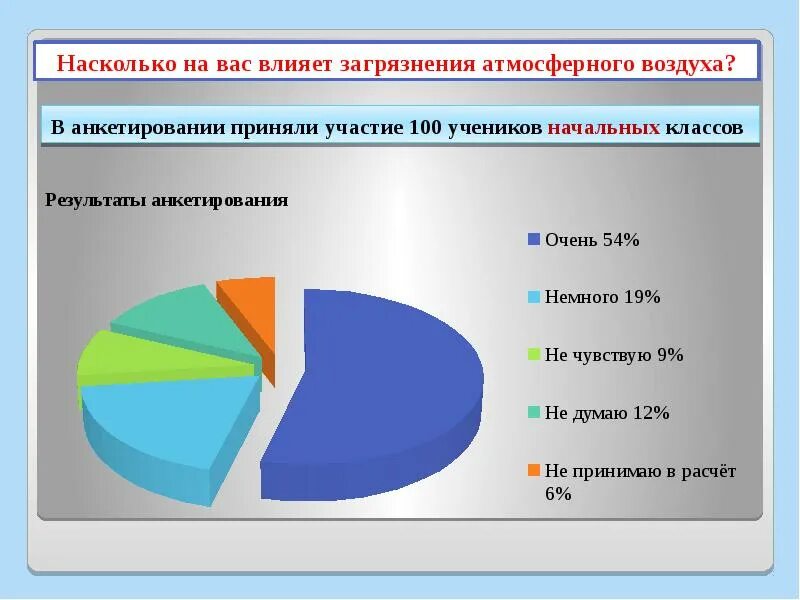 Насколько на вас влияет загрязнения атмосферного воздуха?

В анкетировании приняли участие 100 учеников начальных классов

Результаты анкетирования

Очень 54%

Немного 19%

Не чувствую 9%

Не думаю 12%

Не принимаю в расчёт 6%